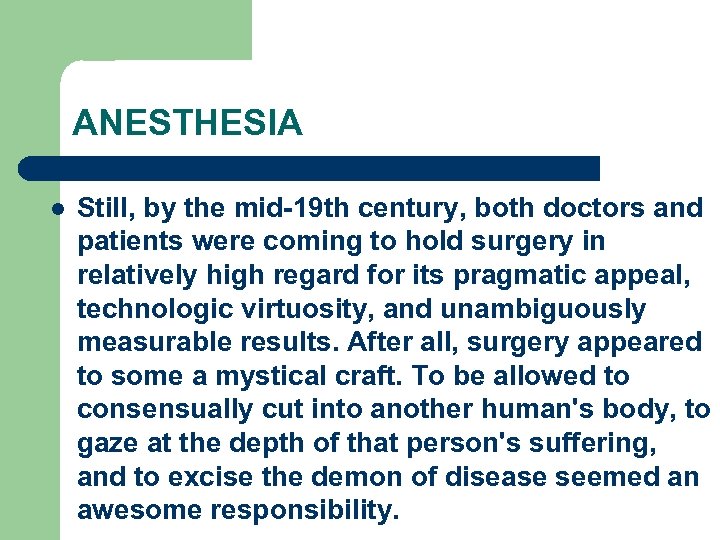 ANESTHESIA

● Still, by the mid-19th century, both doctors and patients were coming to hold surgery in relatively high regard for its pragmatic appeal, technologic virtuosity, and unambiguously measurable results. After all, surgery appeared to some a mystical craft. To be allowed to consensually cut into another human's body, to gaze at the depth of that person's suffering, and to excise the demon of disease seemed an awesome responsibility.